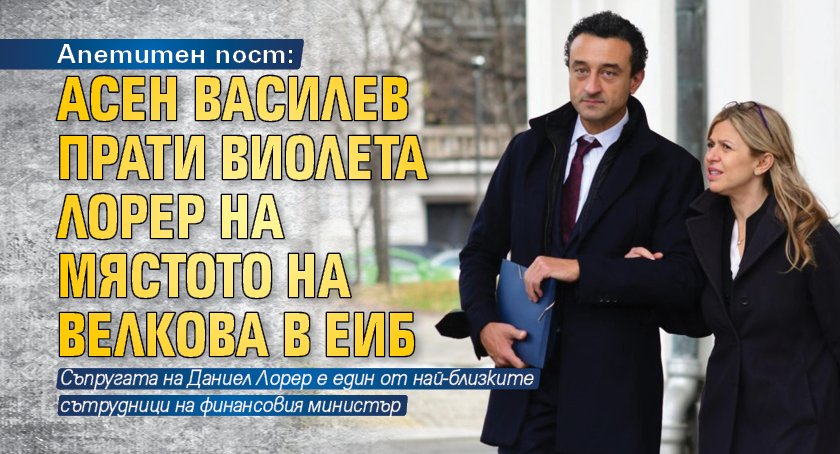 Апетитен пост:

АСЕН ВАСИЛЕВ ПРАТИ ВИОЛЕТА ЛОРЕР НА МЯСТОТО НА ВЕЛКОВА В ЕИБ

Съпругата на Даниел Лорер е един от най-близките сътрудници на финансовия министър